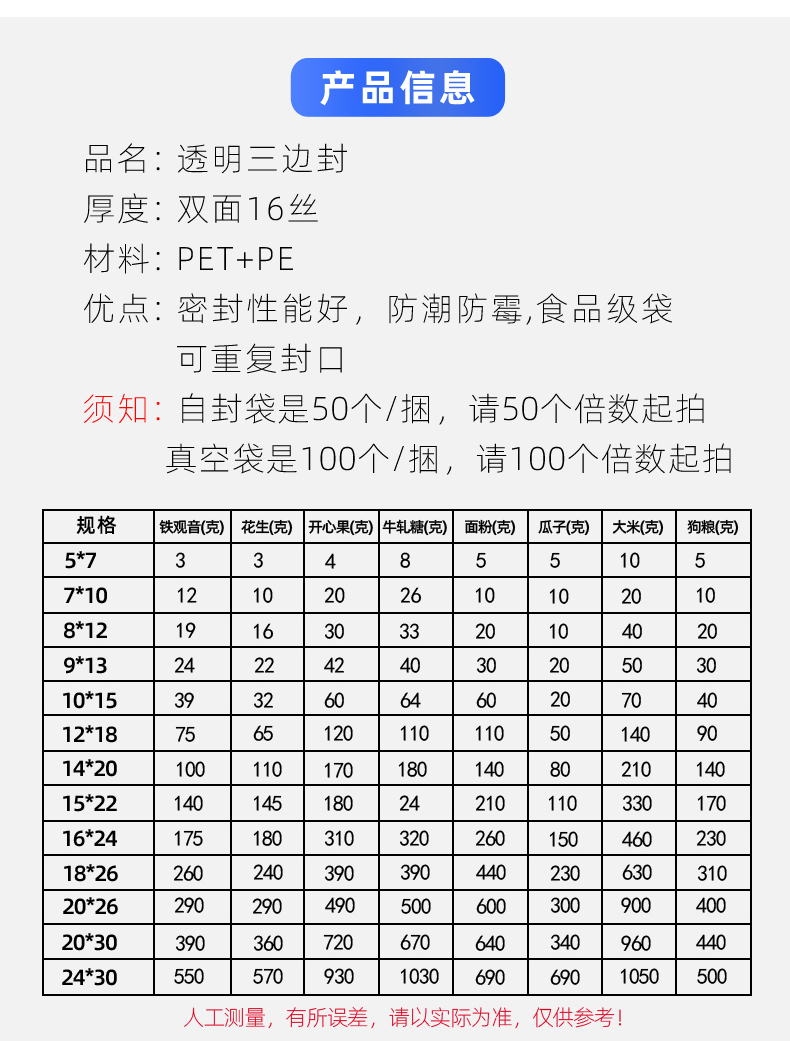 产品信息

品名：透明三边封

厚度：双面16丝

材料：PET+PE

优点：密封性能好，防潮防霉,食品级袋 可重复封口

须知：自封袋是50个/捆，请50个倍数起拍 真空袋是100个/捆，请100个倍数起拍

| 规格 | 铁观音(克) | 花生(克) | 开心果(克) | 牛轧糖(克) | 面粉(克) | 瓜子(克) | 大米(克) | 狗粮(克) |
|---|---|---|---|---|---|---|---|---|
| 5*7 | 3 | 3 | 4 | 8 | 5 | 5 | 10 | 5 |
| 7*10 | 12 | 10 | 20 | 26 | 10 | 10 | 20 | 10 |
| 8*12 | 19 | 16 | 30 | 33 | 20 | 10 | 40 | 20 |
| 9*13 | 24 | 22 | 42 | 40 | 30 | 20 | 50 | 30 |
| 10*15 | 39 | 32 | 60 | 64 | 60 | 20 | 70 | 40 |
| 12*18 | 75 | 65 | 120 | 110 | 110 | 50 | 140 | 90 |
| 14*20 | 100 | 110 | 170 | 180 | 140 | 80 | 210 | 140 |
| 15*22 | 140 | 145 | 180 | 24 | 210 | 110 | 330 | 170 |
| 16*24 | 175 | 180 | 310 | 320 | 260 | 150 | 460 | 230 |
| 18*26 | 260 | 240 | 390 | 390 | 440 | 230 | 630 | 310 |
| 20*26 | 290 | 290 | 490 | 500 | 600 | 300 | 900 | 400 |
| 20*30 | 390 | 360 | 720 | 670 | 640 | 340 | 960 | 440 |
| 24*30 | 550 | 570 | 930 | 1030 | 690 | 690 | 1050 | 500 |

人工测量，有所误差，请以实际为准，仅供参考！